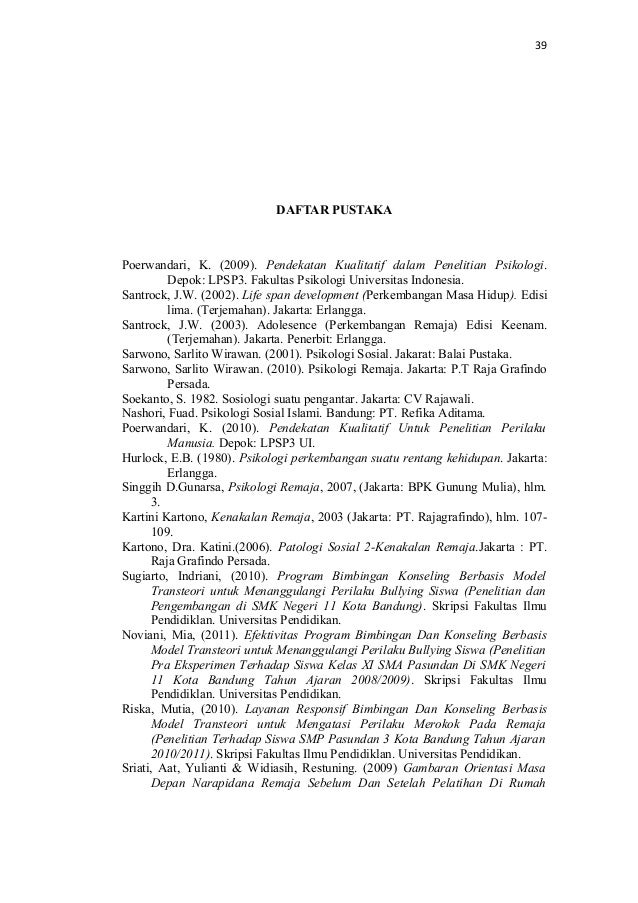 39

DAFTAR PUSTAKA

Poerwandari, K. (2009). Pendekatan Kualitatif dalam Penelitian Psikologi. Depok: LPSP3. Fakultas Psikologi Universitas Indonesia.
Santrock, J.W. (2002). Life span development (Perkembangan Masa Hidup). Edisi lima. (Terjemahan). Jakarta: Erlangga.
Santrock, J.W. (2003). Adolesence (Perkembangan Remaja) Edisi Keenam. (Terjemahan). Jakarta. Penerbit: Erlangga.
Sarwono, Sarlito Wirawan. (2001). Psikologi Sosial. Jakarat: Balai Pustaka.
Sarwono, Sarlito Wirawan. (2010). Psikologi Remaja. Jakarta: P.T Raja Grafindo Persada.
Soekanto, S. 1982. Sosiologi suatu pengantar. Jakarta: CV Rajawali.
Nashori, Fuad. Psikologi Sosial Islami. Bandung: PT. Refika Aditama.
Poerwandari, K. (2010). Pendekatan Kualitatif Untuk Penelitian Perilaku Manusia. Depok: LPSP3 UI.
Hurlock, E.B. (1980). Psikologi perkembangan suatu rentang kehidupan. Jakarta: Erlangga.
Singgih D.Gunarsa, Psikologi Remaja, 2007, (Jakarta: BPK Gunung Mulia), hlm. 3.
Kartini Kartono, Kenakalan Remaja, 2003 (Jakarta: PT. Rajagrafindo), hlm. 107-109.
Kartono, Dra. Katini.(2006). Patologi Sosial 2-Kenakalan Remaja.Jakarta : PT. Raja Grafindo Persada.
Sugiarto, Indriani, (2010). Program Bimbingan Konseling Berbasis Model Transteori untuk Menanggulangi Perilaku Bullying Siswa (Penelitian dan Pengembangan di SMK Negeri 11 Kota Bandung). Skripsi Fakultas Ilmu Pendidiklan. Universitas Pendidikan.
Noviani, Mia, (2011). Efektivitas Program Bimbingan Dan Konseling Berbasis Model Transteori untuk Menanggulangi Perilaku Bullying Siswa (Penelitian Pra Eksperimen Terhadap Siswa Kelas XI SMA Pasundan Di SMK Negeri 11 Kota Bandung Tahun Ajaran 2008/2009). Skripsi Fakultas Ilmu Pendidiklan. Universitas Pendidikan.
Riska, Mutia, (2010). Layanan Responsif Bimbingan Dan Konseling Berbasis Model Transteori untuk Mengatasi Perilaku Merokok Pada Remaja (Penelitian Terhadap Siswa SMP Pasundan 3 Kota Bandung Tahun Ajaran 2010/2011). Skripsi Fakultas Ilmu Pendidiklan. Universitas Pendidikan.
Sriati, Aat, Yulianti & Widiasih, Restuning. (2009) Gambaran Orientasi Masa Depan Narapidana Remaja Sebelum Dan Setelah Pelatihan Di Rumah